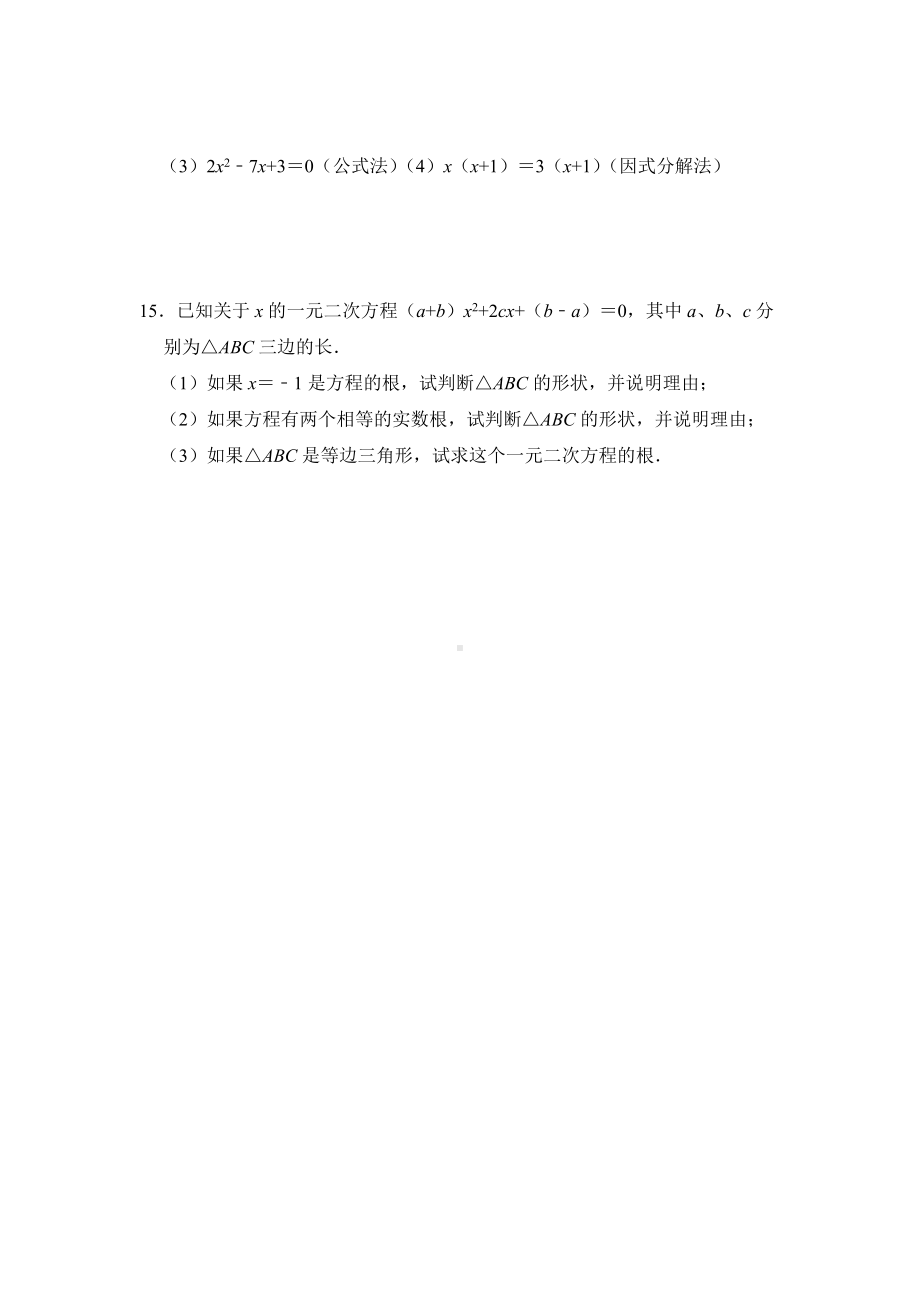 （3）$2x^2-7x+3=0$（公式法）（4）$x(x+1)=3(x+1)$（因式分解法）

15．已知关于 $x$ 的一元二次方程 $(a+b)x^2+2cx+(b-a)=0$，其中 $a$、$b$、$c$ 分别为△$ABC$ 三边的长．

（1）如果 $x=-1$ 是方程的根，试判断△$ABC$ 的形状，并说明理由；

（2）如果方程有两个相等的实数根，试判断△$ABC$ 的形状，并说明理由；

（3）如果△$ABC$ 是等边三角形，试求这个一元二次方程的根．